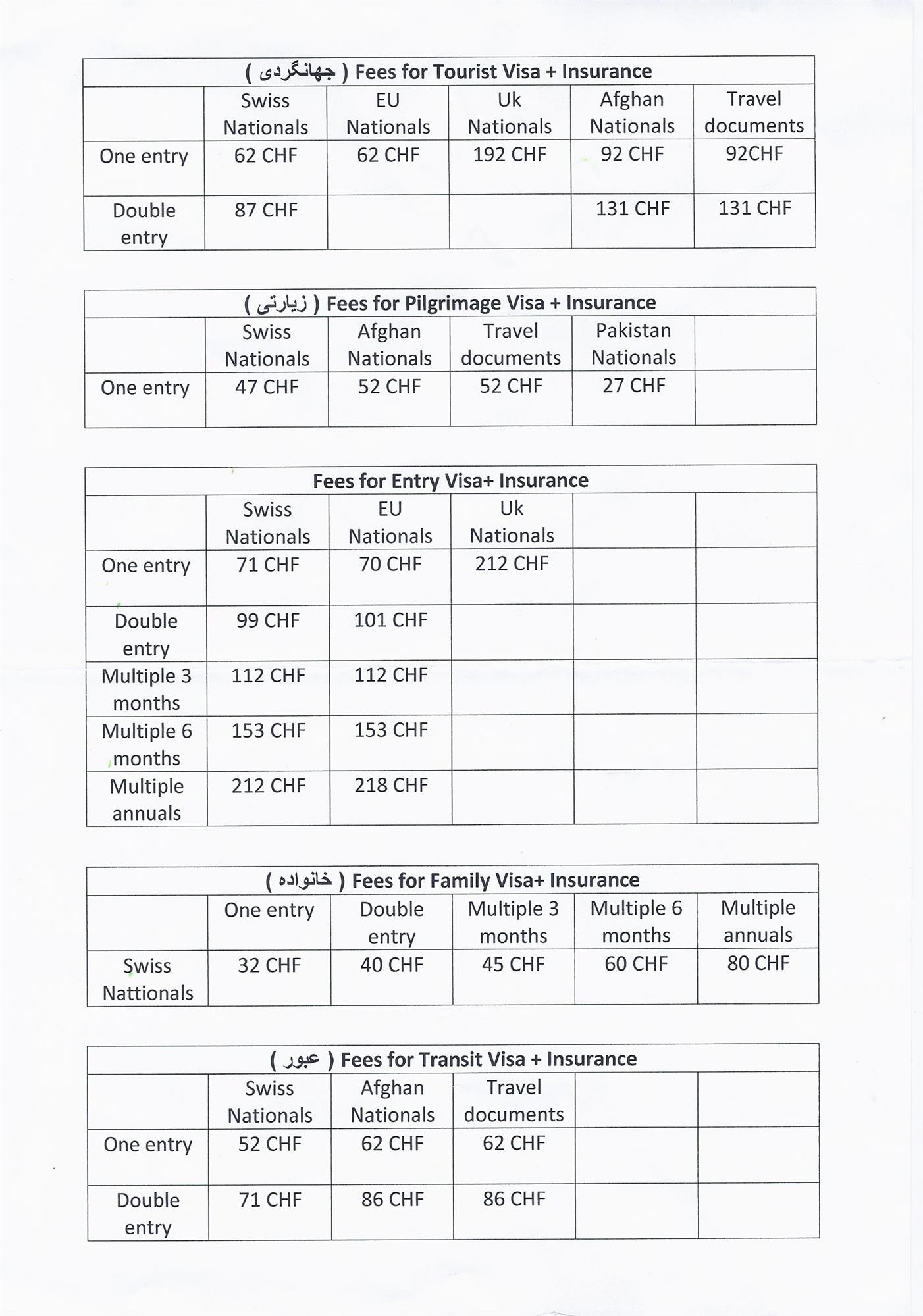 ( جهانگردی ) Fees for Tourist Visa + Insurance

| | Swiss Nationals | EU Nationals | Uk Nationals | Afghan Nationals | Travel documents |
|---|---|---|---|---|---|
| One entry | 62 CHF | 62 CHF | 192 CHF | 92 CHF | 92CHF |
| Double entry | 87 CHF | | | 131 CHF | 131 CHF |

( زیارتی ) Fees for Pilgrimage Visa + Insurance

| | Swiss Nationals | Afghan Nationals | Travel documents | Pakistan Nationals | |
|---|---|---|---|---|---|
| One entry | 47 CHF | 52 CHF | 52 CHF | 27 CHF | |

Fees for Entry Visa+ Insurance

| | Swiss Nationals | EU Nationals | Uk Nationals | | |
|---|---|---|---|---|---|
| One entry | 71 CHF | 70 CHF | 212 CHF | | |
| Double entry | 99 CHF | 101 CHF | | | |
| Multiple 3 months | 112 CHF | 112 CHF | | | |
| Multiple 6 months | 153 CHF | 153 CHF | | | |
| Multiple annuals | 212 CHF | 218 CHF | | | |

( خانواده ) Fees for Family Visa+ Insurance

| | One entry | Double entry | Multiple 3 months | Multiple 6 months | Multiple annuals |
|---|---|---|---|---|---|
| Swiss Nattionals | 32 CHF | 40 CHF | 45 CHF | 60 CHF | 80 CHF |

( عبور ) Fees for Transit Visa + Insurance

| | Swiss Nationals | Afghan Nationals | Travel documents | | |
|---|---|---|---|---|---|
| One entry | 52 CHF | 62 CHF | 62 CHF | | |
| Double entry | 71 CHF | 86 CHF | 86 CHF | | |